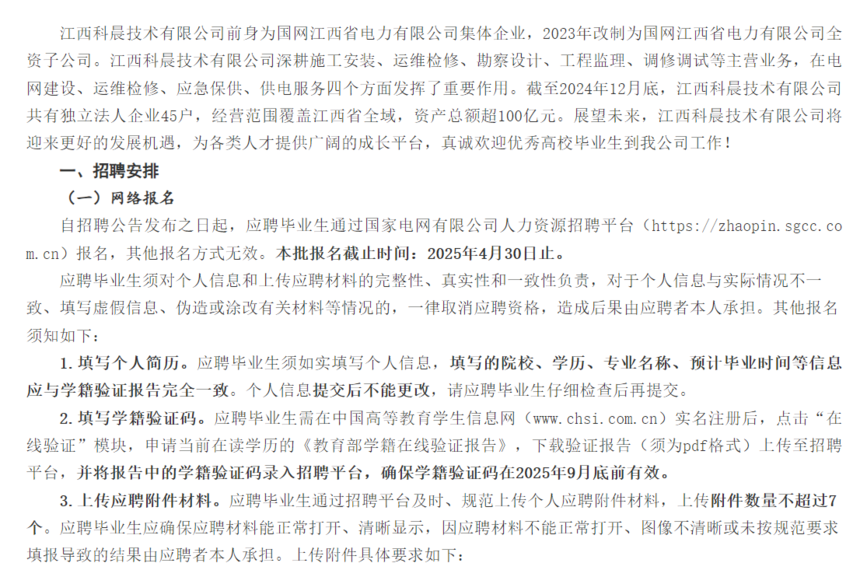 江西科晨技术有限公司前身为国网江西省电力有限公司集体企业，2023年改制为国网江西省电力有限公司全资子公司。江西科晨技术有限公司深耕施工安装、运维检修、勘察设计、工程监理、调修调试等主营业务，在电网建设、运维检修、应急保供、供电服务四个方面发挥了重要作用。截至2024年12月底，江西科晨技术有限公司共有独立法人企业45户，经营范围覆盖江西省全域，资产总额超100亿元。展望未来，江西科晨技术有限公司将迎来更好的发展机遇，为各类人才提供广阔的成长平台，真诚欢迎优秀高校毕业生到我公司工作！

一、招聘安排

（一）网络报名

自招聘公告发布之日起，应聘毕业生通过国家电网有限公司人力资源招聘平台（https://zhaopin.sgcc.com.cn）报名，其他报名方式无效。本批报名截止时间：2025年4月30日止。

应聘毕业生须对个人信息和上传应聘材料的完整性、真实性和一致性负责，对于个人信息与实际情况不一致、填写虚假信息、伪造或涂改有关材料等情况的，一律取消应聘资格，造成后果由应聘者本人承担。其他报名须知如下：

1. 填写个人简历。应聘毕业生须如实填写个人信息，填写的院校、学历、专业名称、预计毕业时间等信息应与学籍验证报告完全一致。个人信息提交后不能更改，请应聘毕业生仔细检查后再提交。

2. 填写学籍验证码。应聘毕业生需在中国高等教育学生信息网（www.chsi.com.cn）实名注册后，点击“在线验证”模块，申请当前在读学历的《教育部学籍在线验证报告》，下载验证报告（须为pdf格式）上传至招聘平台，并将报告中的学籍验证码录入招聘平台，确保学籍验证码在2025年9月底前有效。

3. 上传应聘附件材料。应聘毕业生通过招聘平台及时、规范上传个人应聘附件材料，上传附件数量不超过7个。应聘毕业生应确保应聘材料能正常打开、清晰显示，因应聘材料不能正常打开、图像不清晰或未按规范要求填报导致的结果由应聘者本人承担。上传附件具体要求如下：